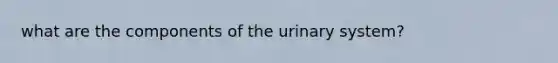 what are the components of the urinary system?